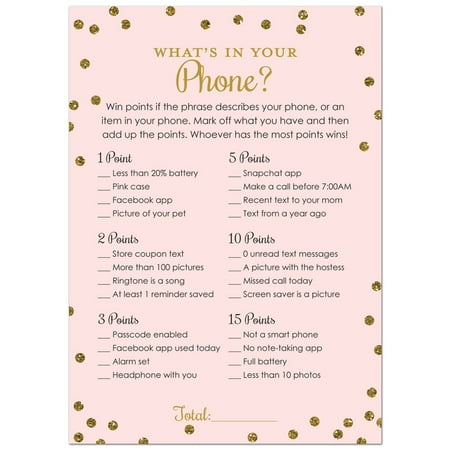 WHAT'S IN YOUR
Phone?

Win points if the phrase describes your phone, or an item in your phone. Mark off what you have and then add up the points. Whoever has the most points wins!

1 Point
___ Less than 20% battery
___ Pink case
___ Facebook app
___ Picture of your pet

2 Points
___ Store coupon text
___ More than 100 pictures
___ Ringtone is a song
___ At least 1 reminder saved

3 Points
___ Passcode enabled
___ Facebook app used today
___ Alarm set
___ Headphone with you

5 Points
___ Snapchat app
___ Make a call before 7:00AM
___ Recent text to your mom
___ Text from a year ago

10 Points
___ 0 unread text messages
___ A picture with the hostess
___ Missed call today
___ Screen saver is a picture

15 Points
___ Not a smart phone
___ No note-taking app
___ Full battery
___ Less than 10 photos

Total:___________